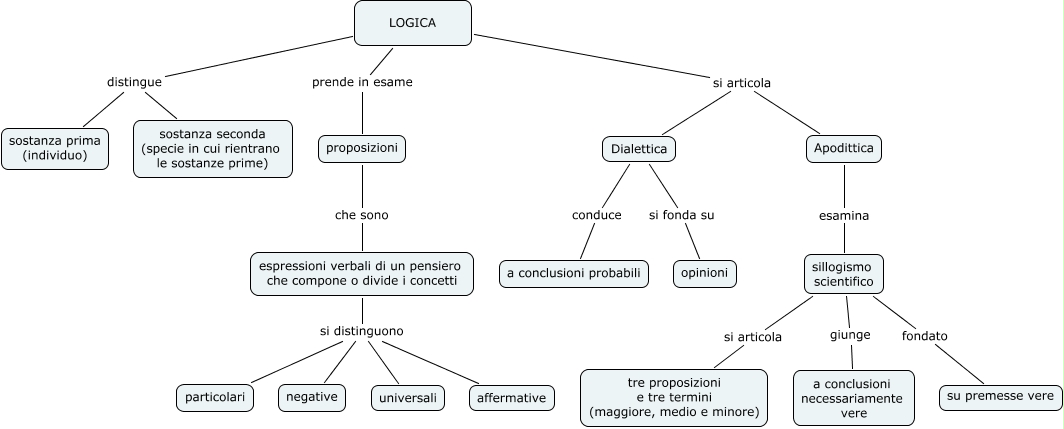 LOGICA

distingue

sostanza prima (individuo)

sostanza seconda (specie in cui rientrano le sostanze prime)

prende in esame

proposizioni

che sono

espressioni verbali di un pensiero che compone o divide i concetti

si distinguono

particolari

negative

universali

affermative

si articola

Dialettica

conduce

a conclusioni probabili

si fonda su

opinioni

Apodittica

esamina

sillogismo scientifico

si articola

tre proposizioni e tre termini (maggiore, medio e minore)

giunge

a conclusioni necessariamente vere

fondato

su premesse vere